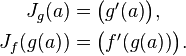 $J_g(a) = \left(g'(a)\right),$

$J_f(g(a)) = \left(f'(g(a))\right).$